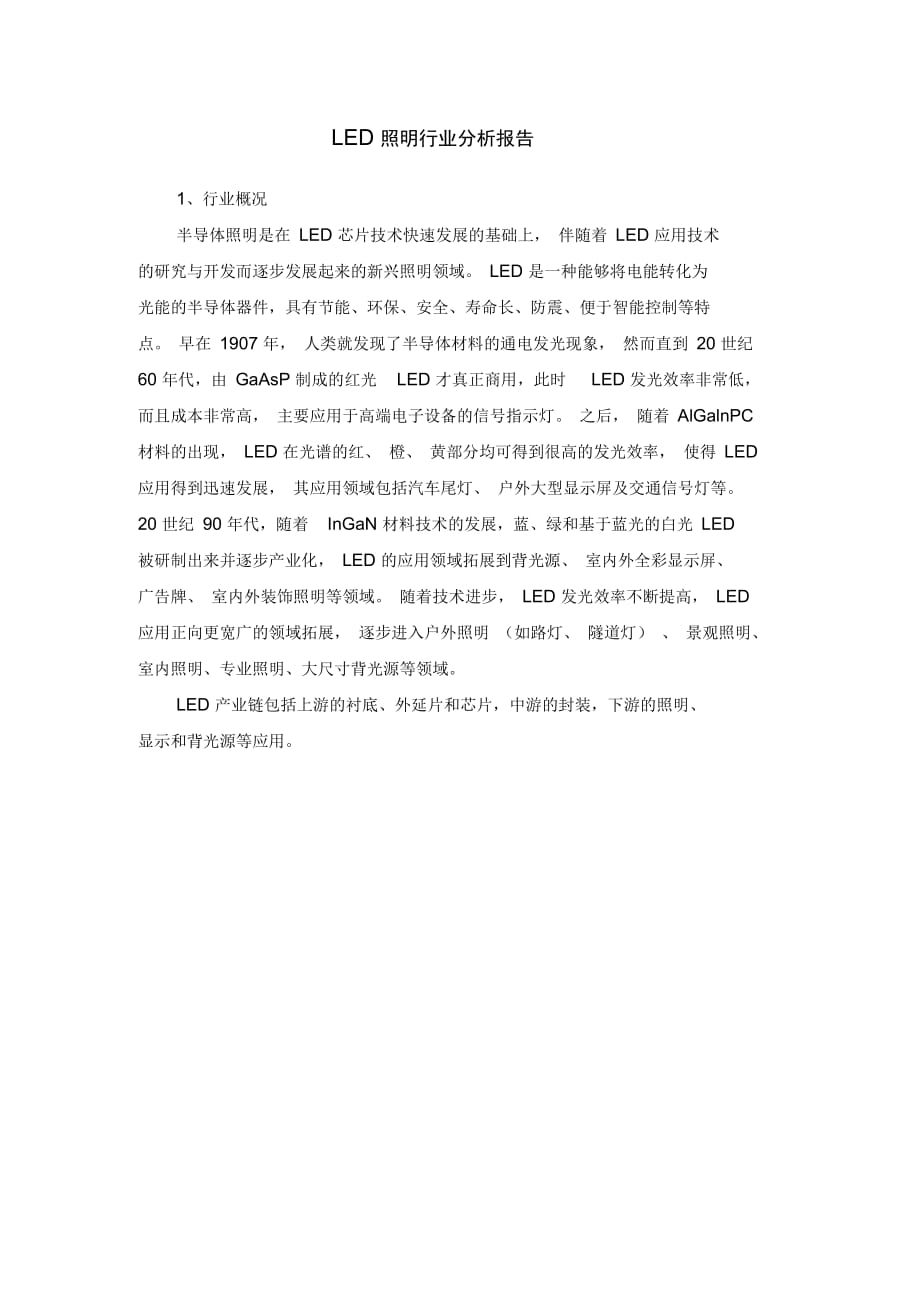 LED 照明行业分析报告

1、行业概况

半导体照明是在 LED 芯片技术快速发展的基础上，伴随着 LED 应用技术的研究与开发而逐步发展起来的新兴照明领域。LED 是一种能够将电能转化为光能的半导体器件，具有节能、环保、安全、寿命长、防震、便于智能控制等特点。早在 1907 年，人类就发现了半导体材料的通电发光现象，然而直到 20 世纪 60 年代，由 GaAsP 制成的红光 LED 才真正商用，此时 LED 发光效率非常低，而且成本非常高，主要应用于高端电子设备的信号指示灯。之后，随着 AlGaInPC 材料的出现，LED 在光谱的红、橙、黄部分均可得到很高的发光效率，使得 LED 应用得到迅速发展，其应用领域包括汽车尾灯、户外大型显示屏及交通信号灯等。20 世纪 90 年代，随着 InGaN 材料技术的发展，蓝、绿和基于蓝光的白光 LED 被研制出来并逐步产业化，LED 的应用领域拓展到背光源、室内外全彩显示屏、广告牌、室内外装饰照明等领域。随着技术进步，LED 发光效率不断提高，LED 应用正向更宽广的领域拓展，逐步进入户外照明（如路灯、隧道灯）、景观照明、室内照明、专业照明、大尺寸背光源等领域。

LED 产业链包括上游的衬底、外延片和芯片，中游的封装，下游的照明、显示和背光源等应用。